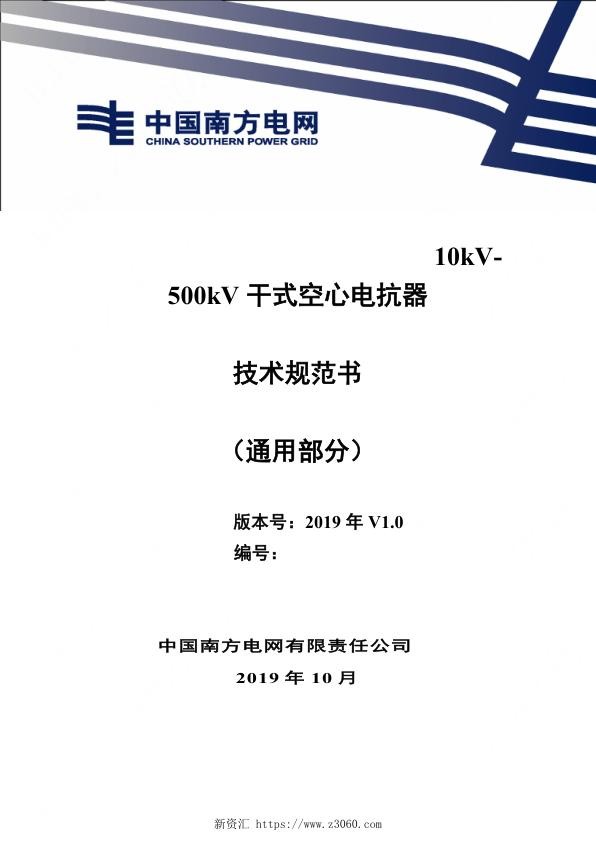 中国南方电网
CHINA SOUTHERN POWER GRID

10kV-500kV 干式空心电抗器

技术规范书

（通用部分）

版本号：2019 年 V1.0
编号：

中国南方电网有限责任公司
2019 年 10 月

新资汇 https://www.z3060.com